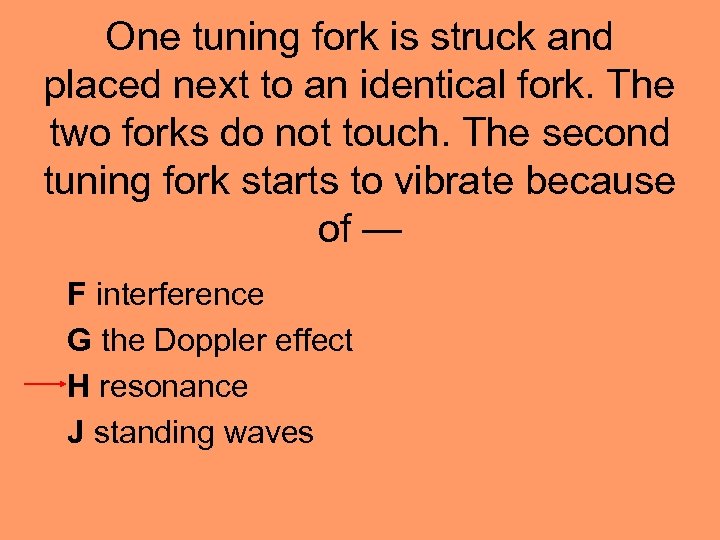 One tuning fork is struck and placed next to an identical fork. The two forks do not touch. The second tuning fork starts to vibrate because of —

F interference

G the Doppler effect

H resonance

J standing waves